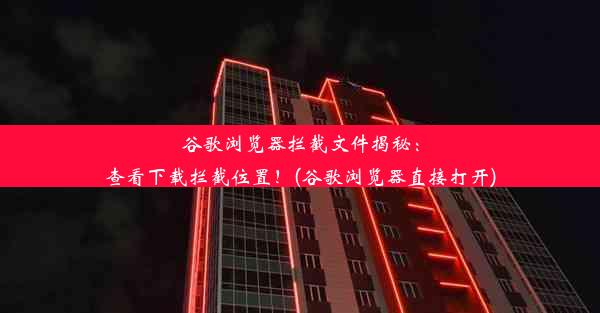 谷歌浏览器拦截文件揭秘：
查看下载拦截位置！(谷歌浏览器直接打开)